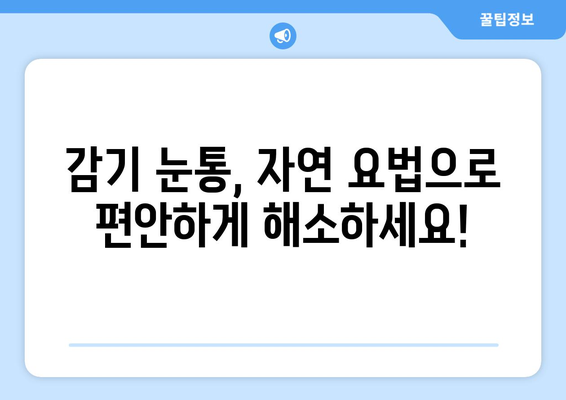 꿀팁정보

감기 눈통, 자연 요법으로 편안하게 해소하세요!